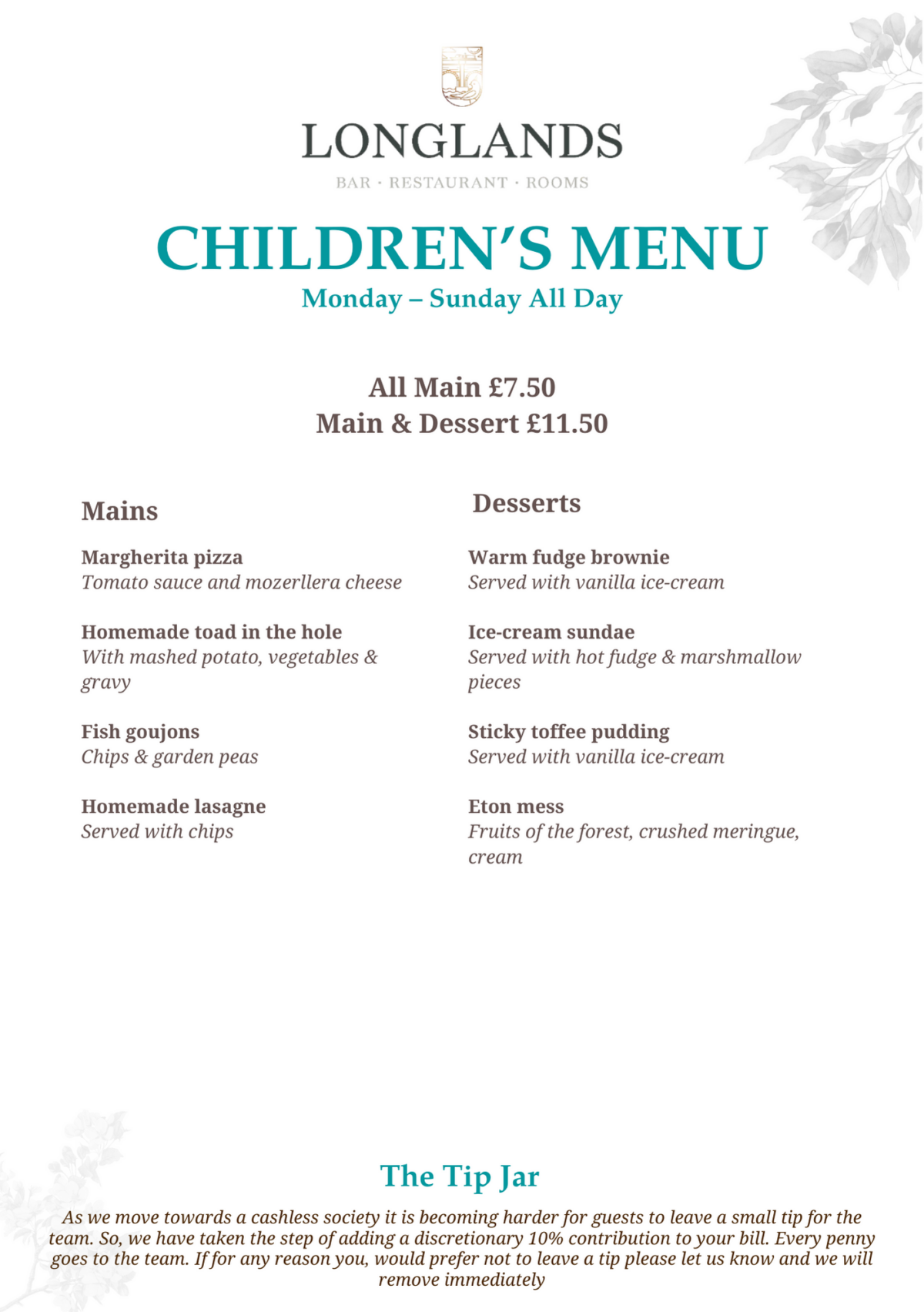 LONGLANDS

BAR · RESTAURANT · ROOMS

CHILDREN'S MENU

Monday – Sunday All Day

All Main £7.50
Main & Dessert £11.50

Mains

Margherita pizza
Tomato sauce and mozerllera cheese

Homemade toad in the hole
With mashed potato, vegetables & gravy

Fish goujons
Chips & garden peas

Homemade lasagne
Served with chips

Desserts

Warm fudge brownie
Served with vanilla ice-cream

Ice-cream sundae
Served with hot fudge & marshmallow pieces

Sticky toffee pudding
Served with vanilla ice-cream

Eton mess
Fruits of the forest, crushed meringue, cream

The Tip Jar

As we move towards a cashless society it is becoming harder for guests to leave a small tip for the team. So, we have taken the step of adding a discretionary 10% contribution to your bill. Every penny goes to the team. If for any reason you, would prefer not to leave a tip please let us know and we will remove immediately